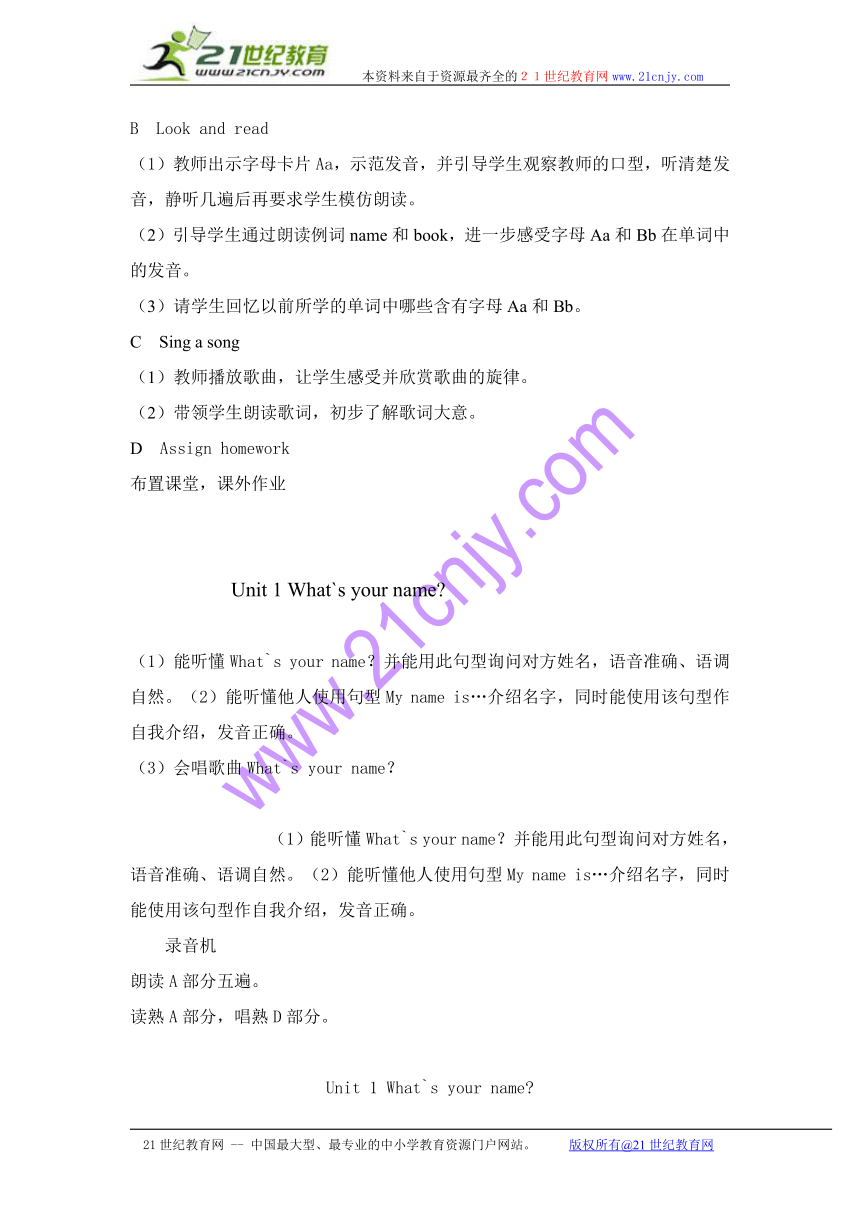 21世纪教育
www.21cnjy.com
本资料来自于资源最齐全的２１世纪教育网www.21cnjy.com

B Look and read

（1）教师出示字母卡片Aa，示范发音，并引导学生观察教师的口型，听清楚发音，静听几遍后再要求学生模仿朗读。

（2）引导学生通过朗读例词name和book，进一步感受字母Aa和Bb在单词中的发音。

（3）请学生回忆以前所学的单词中哪些含有字母Aa和Bb。

C Sing a song

（1）教师播放歌曲，让学生感受并欣赏歌曲的旋律。

（2）带领学生朗读歌词，初步了解歌词大意。

D Assign homework

布置课堂，课外作业

Unit 1 What`s your name?

（1）能听懂What`s your name？并能用此句型询问对方姓名，语音准确、语调自然。（2）能听懂他人使用句型My name is…介绍名字，同时能使用该句型作自我介绍，发音正确。

（3）会唱歌曲What`s your name？

（1）能听懂What`s your name？并能用此句型询问对方姓名，语音准确、语调自然。（2）能听懂他人使用句型My name is…介绍名字，同时能使用该句型作自我介绍，发音正确。

录音机

朗读A部分五遍。

读熟A部分，唱熟D部分。

Unit 1 What`s your name?

www.21cnjy.com

21世纪教育网 -- 中国最大型、最专业的中小学教育资源门户网站。 版权所有@21世纪教育网